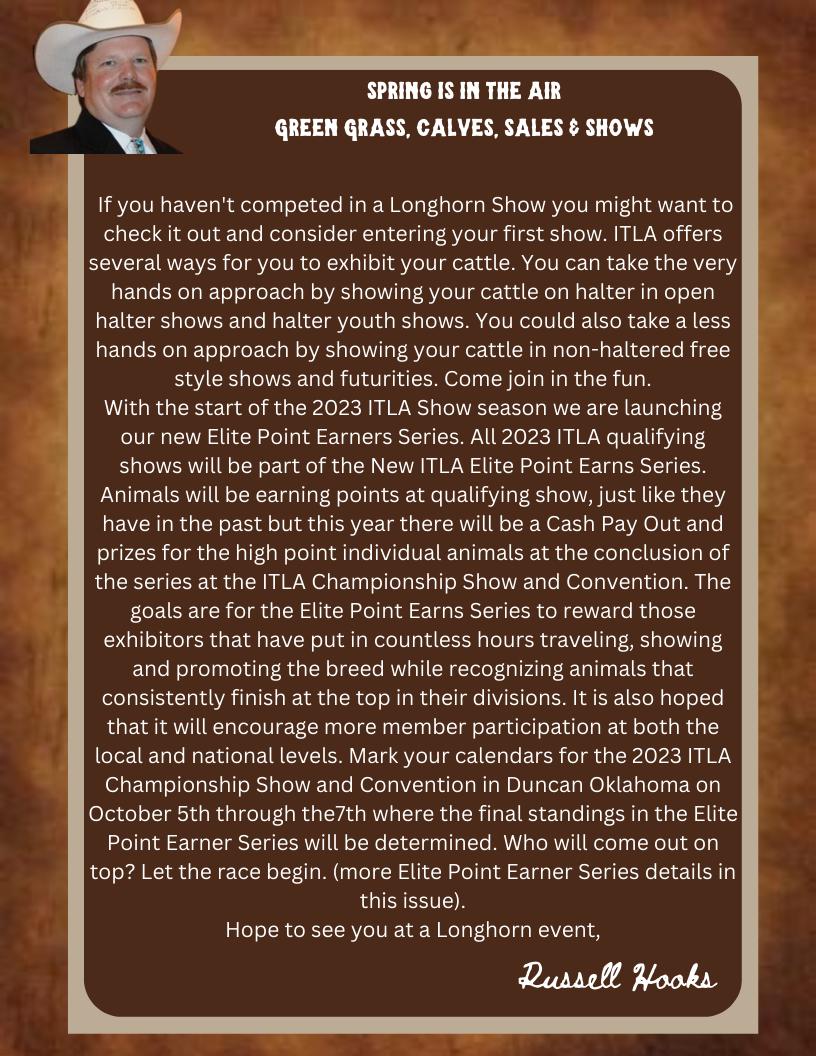 SPRING IS IN THE AIR
GREEN GRASS, CALVES, SALES & SHOWS

If you haven't competed in a Longhorn Show you might want to check it out and consider entering your first show. ITLA offers several ways for you to exhibit your cattle. You can take the very hands on approach by showing your cattle on halter in open halter shows and halter youth shows. You could also take a less hands on approach by showing your cattle in non-haltered free style shows and futurities. Come join in the fun.

With the start of the 2023 ITLA Show season we are launching our new Elite Point Earners Series. All 2023 ITLA qualifying shows will be part of the New ITLA Elite Point Earns Series. Animals will be earning points at qualifying show, just like they have in the past but this year there will be a Cash Pay Out and prizes for the high point individual animals at the conclusion of the series at the ITLA Championship Show and Convention. The goals are for the Elite Point Earns Series to reward those exhibitors that have put in countless hours traveling, showing and promoting the breed while recognizing animals that consistently finish at the top in their divisions. It is also hoped that it will encourage more member participation at both the local and national levels. Mark your calendars for the 2023 ITLA Championship Show and Convention in Duncan Oklahoma on October 5th through the7th where the final standings in the Elite Point Earner Series will be determined. Who will come out on top? Let the race begin. (more Elite Point Earner Series details in this issue).

Hope to see you at a Longhorn event,

Russell Hooks